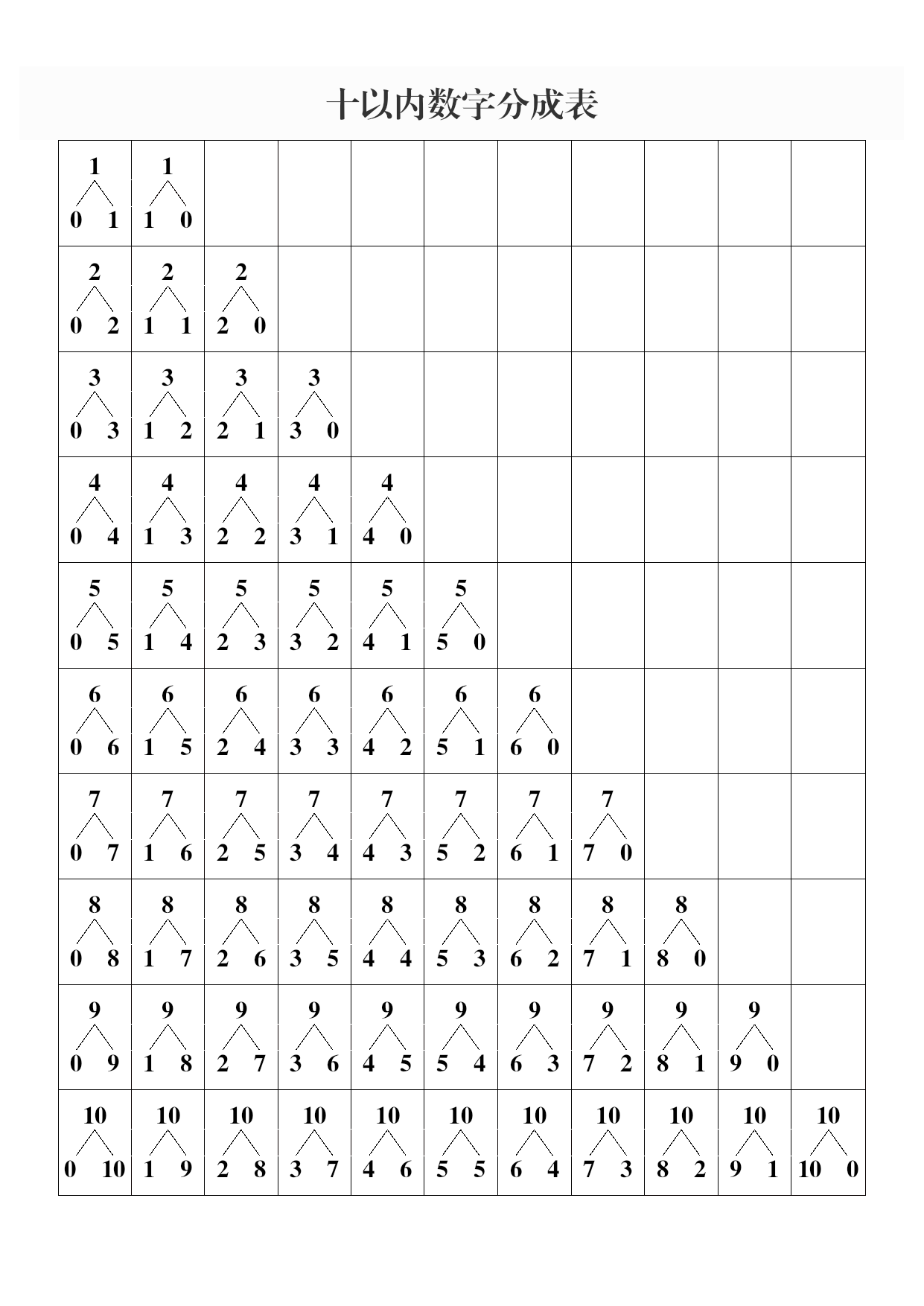 十以内数字分成表

| | | | | | | | | | | |
|---|---|---|---|---|---|---|---|---|---|---|
| 1<br>0 1 | 1<br>1 0 | | | | | | | | | |
| 2<br>0 2 | 2<br>1 1 | 2<br>2 0 | | | | | | | | |
| 3<br>0 3 | 3<br>1 2 | 3<br>2 1 | 3<br>3 0 | | | | | | | |
| 4<br>0 4 | 4<br>1 3 | 4<br>2 2 | 4<br>3 1 | 4<br>4 0 | | | | | | |
| 5<br>0 5 | 5<br>1 4 | 5<br>2 3 | 5<br>3 2 | 5<br>4 1 | 5<br>5 0 | | | | | |
| 6<br>0 6 | 6<br>1 5 | 6<br>2 4 | 6<br>3 3 | 6<br>4 2 | 6<br>5 1 | 6<br>6 0 | | | | |
| 7<br>0 7 | 7<br>1 6 | 7<br>2 5 | 7<br>3 4 | 7<br>4 3 | 7<br>5 2 | 7<br>6 1 | 7<br>7 0 | | | |
| 8<br>0 8 | 8<br>1 7 | 8<br>2 6 | 8<br>3 5 | 8<br>4 4 | 8<br>5 3 | 8<br>6 2 | 8<br>7 1 | 8<br>8 0 | | |
| 9<br>0 9 | 9<br>1 8 | 9<br>2 7 | 9<br>3 6 | 9<br>4 5 | 9<br>5 4 | 9<br>6 3 | 9<br>7 2 | 9<br>8 1 | 9<br>9 0 | |
| 10<br>0 10 | 10<br>1 9 | 10<br>2 8 | 10<br>3 7 | 10<br>4 6 | 10<br>5 5 | 10<br>6 4 | 10<br>7 3 | 10<br>8 2 | 10<br>9 1 | 10<br>10 0 |